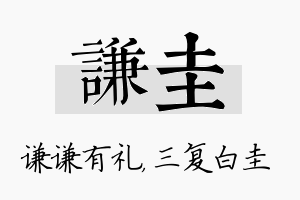 謙圭

谦谦有礼，三复白圭